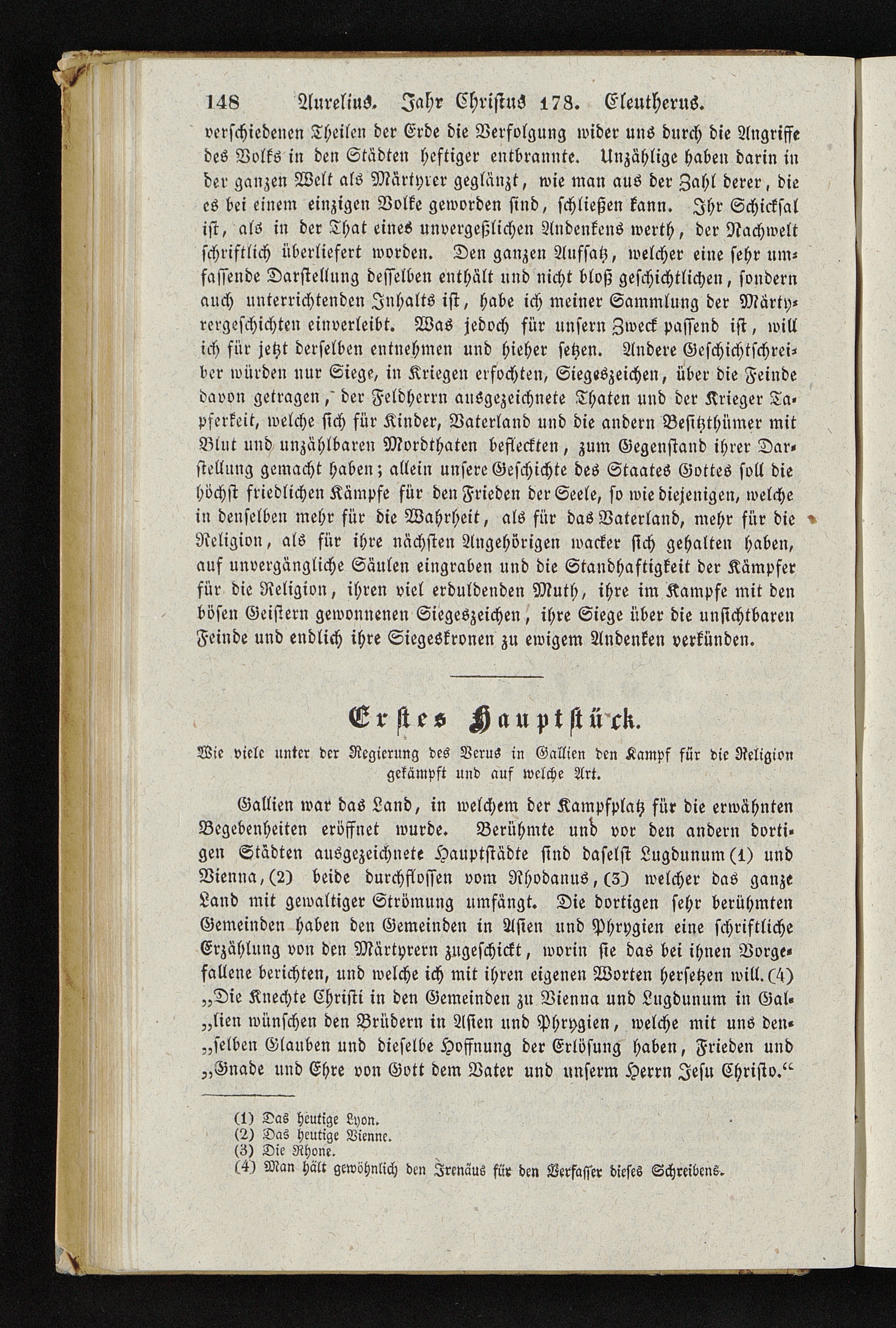 148 Aurelius. Jahr Christus 178. Eleutherus.

verschiedenen Theilen der Erde die Verfolgung wider uns durch die Angriffe des Volks in den Städten heftiger entbrannte. Unzählige haben darin in der ganzen Welt als Märtyrer geglänzt, wie man aus der Zahl derer, die es bei einem einzigen Volke geworden sind, schließen kann. Ihr Schicksal ist, als in der That eines unvergeßlichen Andenkens werth, der Nachwelt schriftlich überliefert worden. Den ganzen Aufsatz, welcher eine sehr umfassende Darstellung desselben enthält und nicht bloß geschichtlichen, sondern auch unterrichtenden Inhalts ist, habe ich meiner Sammlung der Märtyrergeschichten einverleibt. Was jedoch für unsern Zweck passend ist, will ich für jetzt derselben entnehmen und hieher setzen. Andere Geschichtschreiber würden nur Siege, in Kriegen erfochten, Siegeszeichen, über die Feinde davon getragen, der Feldherrn ausgezeichnete Thaten und der Krieger Tapferkeit, welche sich für Kinder, Vaterland und die andern Besitzthümer mit Blut und unzählbaren Mordthaten befleckten, zum Gegenstand ihrer Darstellung gemacht haben; allein unsere Geschichte des Staates Gottes soll die höchst friedlichen Kämpfe für den Frieden der Seele, so wie diejenigen, welche in denselben mehr für die Wahrheit, als für das Vaterland, mehr für die Religion, als für ihre nächsten Angehörigen wacker sich gehalten haben, auf unvergängliche Säulen eingraben und die Standhaftigkeit der Kämpfer für die Religion, ihren viel erduldenden Muth, ihre im Kampfe mit den bösen Geistern gewonnenen Siegeszeichen, ihre Siege über die unsichtbaren Feinde und endlich ihre Siegeskronen zu ewigem Andenken verkünden.

Erstes Hauptstück.

Wie viele unter der Regierung des Verus in Gallien den Kampf für die Religion gekämpft und auf welche Art.

Gallien war das Land, in welchem der Kampfplatz für die erwähnten Begebenheiten eröffnet wurde. Berühmte und vor den andern dortigen Städten ausgezeichnete Hauptstädte sind daselst Lugdunum (1) und Vienna, (2) beide durchflossen vom Rhodanus, (3) welcher das ganze Land mit gewaltiger Strömung umfängt. Die dortigen sehr berühmten Gemeinden haben den Gemeinden in Asien und Phrygien eine schriftliche Erzählung von den Märtyrern zugeschickt, worin sie das bei ihnen Vorgefallene berichten, und welche ich mit ihren eigenen Worten hersetzen will. (4) „Die Knechte Christi in den Gemeinden zu Vienna und Lugdunum in Gal„lien wünschen den Brüdern in Asien und Phrygien, welche mit uns den„selben Glauben und dieselbe Hoffnung der Erlösung haben, Frieden und „Gnade und Ehre von Gott dem Vater und unserm Herrn Jesu Christo.“

(1) Das heutige Lyon.
(2) Das heutige Vienne.
(3) Die Rhone.
(4) Man hält gewöhnlich den Irenäus für den Verfasser dieses Schreibens.